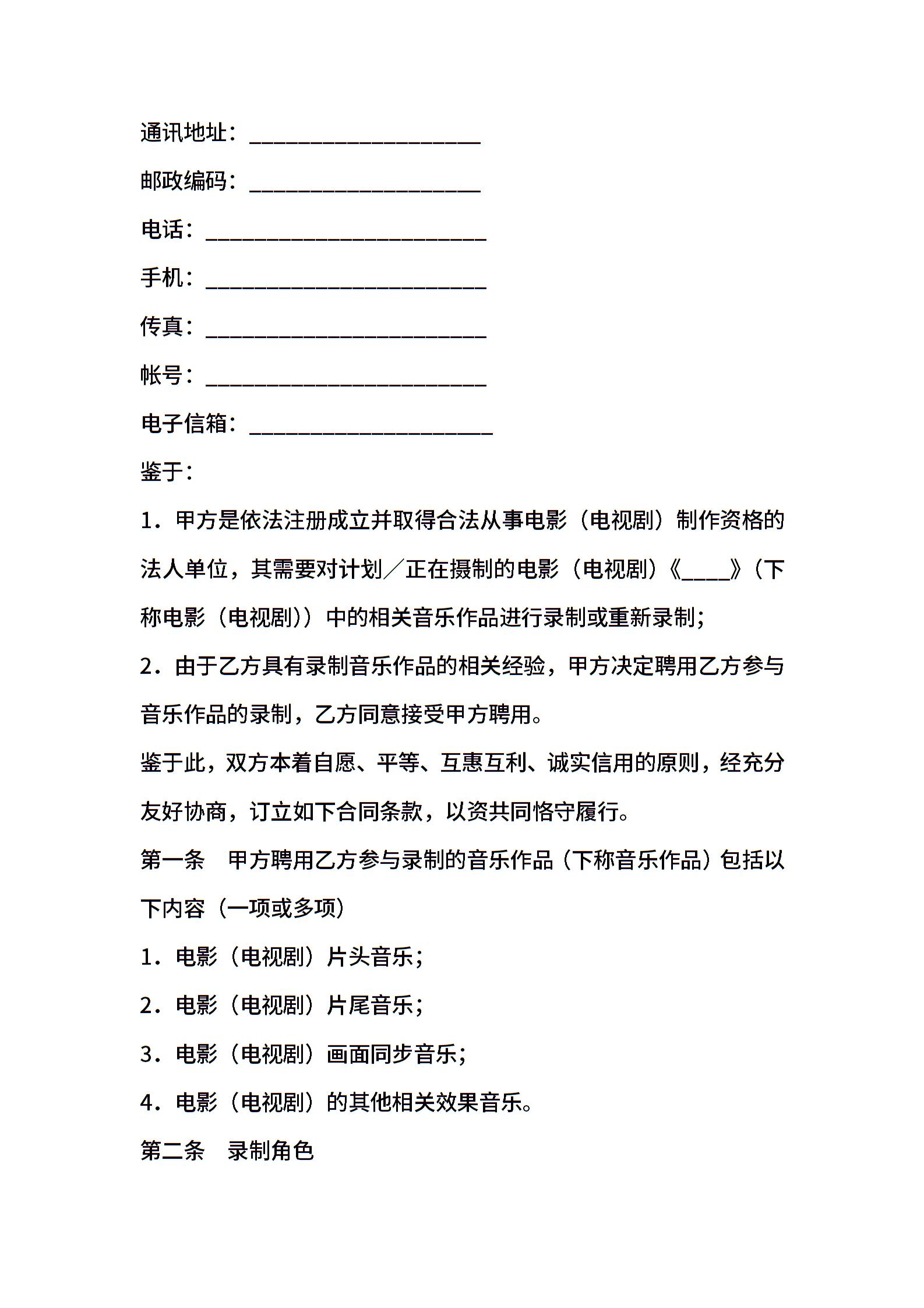 通讯地址：____________________

邮政编码：____________________

电话：________________________

手机：________________________

传真：________________________

帐号：________________________

电子信箱：_____________________

鉴于：

1．甲方是依法注册成立并取得合法从事电影（电视剧）制作资格的法人单位，其需要对计划／正在摄制的电影（电视剧）《____》（下称电影（电视剧））中的相关音乐作品进行录制或重新录制；

2．由于乙方具有录制音乐作品的相关经验，甲方决定聘用乙方参与音乐作品的录制，乙方同意接受甲方聘用。

鉴于此，双方本着自愿、平等、互惠互利、诚实信用的原则，经充分友好协商，订立如下合同条款，以资共同恪守履行。

第一条　甲方聘用乙方参与录制的音乐作品（下称音乐作品）包括以下内容（一项或多项）

1．电影（电视剧）片头音乐；

2．电影（电视剧）片尾音乐；

3．电影（电视剧）画面同步音乐；

4．电影（电视剧）的其他相关效果音乐。

第二条　录制角色